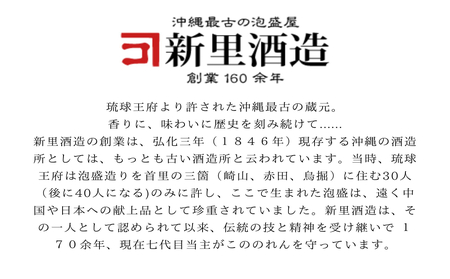 沖縄最古の泡盛屋
新里酒造
創業 160 余年

琉球王府より許された沖縄最古の蔵元。
香りに、味わいに歴史を刻み続けて……
新里酒造の創業は、弘化三年（１８４６年）現存する沖縄の酒造所としては、もっとも古い酒造所と云われています。当時、琉球王府は泡盛造りを首里の三箇（崎山、赤田、鳥掘）に住む30人（後に40人になる)のみに許し、ここで生まれた泡盛は、遠く中国や日本への献上品として珍重されていました。新里酒造は、その一人として認められて以来、伝統の技と精神を受け継いで １７０余年、現在七代目当主がこののれんを守っています。